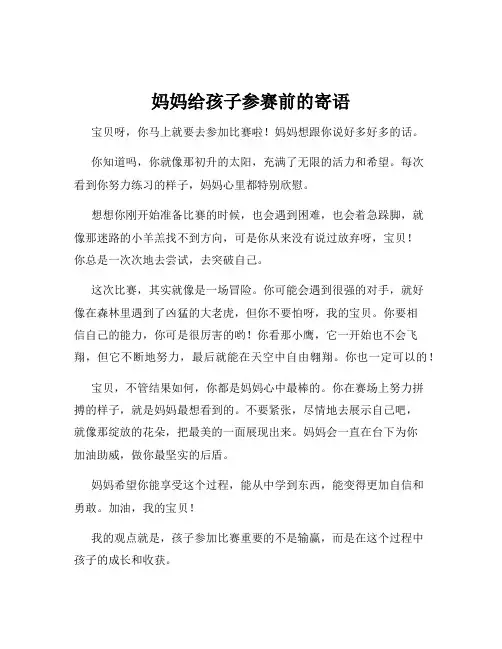 妈妈给孩子参赛前的寄语

宝贝呀，你马上就要去参加比赛啦！妈妈想跟你说好多好多的话。

你知道吗，你就像那初升的太阳，充满了无限的活力和希望。每次看到你努力练习的样子，妈妈心里都特别欣慰。

想想你刚开始准备比赛的时候，也会遇到困难，也会着急跺脚，就像那迷路的小羊羔找不到方向，可是你从来没有说过放弃呀，宝贝！你总是一次次地去尝试，去突破自己。

这次比赛，其实就像是一场冒险。你可能会遇到很强的对手，就好像在森林里遇到了凶猛的大老虎，但你不要怕呀，我的宝贝。你要相信自己的能力，你可是很厉害的哟！你看那小鹰，它一开始也不会飞翔，但它不断地努力，最后就能在天空中自由翱翔。你也一定可以的！

宝贝，不管结果如何，你都是妈妈心中最棒的。你在赛场上努力拼搏的样子，就是妈妈最想看到的。不要紧张，尽情地去展示自己吧，就像那绽放的花朵，把最美的一面展现出来。妈妈会一直在台下为你加油助威，做你最坚实的后盾。

妈妈希望你能享受这个过程，能从中学到东西，能变得更加自信和勇敢。加油，我的宝贝！

我的观点就是，孩子参加比赛重要的不是输赢，而是在这个过程中孩子的成长和收获。